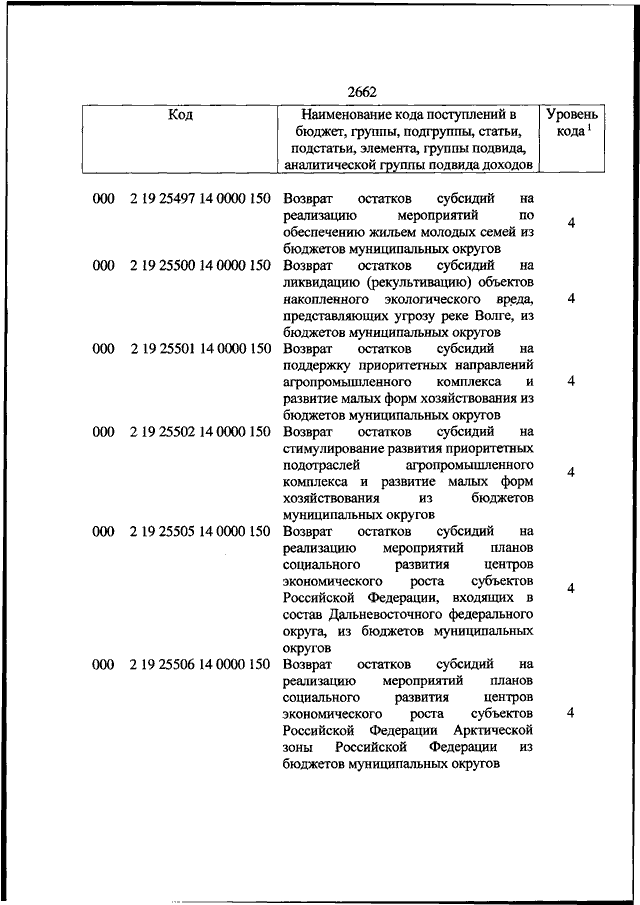 2662

| Код | Наименование кода поступлений в бюджет, группы, подгруппы, статьи, подстатьи, элемента, группы подвида, аналитической группы подвида доходов | Уровень кода $^1$ |
|---|---|---|
| 000 2 19 25497 14 0000 150 | Возврат остатков субсидий на реализацию мероприятий по обеспечению жильем молодых семей из бюджетов муниципальных округов | 4 |
| 000 2 19 25500 14 0000 150 | Возврат остатков субсидий на ликвидацию (рекультивацию) объектов накопленного экологического вреда, представляющих угрозу реке Волге, из бюджетов муниципальных округов | 4 |
| 000 2 19 25501 14 0000 150 | Возврат остатков субсидий на поддержку приоритетных направлений агропромышленного комплекса и развитие малых форм хозяйствования из бюджетов муниципальных округов | 4 |
| 000 2 19 25502 14 0000 150 | Возврат остатков субсидий на стимулирование развития приоритетных подотраслей агропромышленного комплекса и развитие малых форм хозяйствования из бюджетов муниципальных округов | 4 |
| 000 2 19 25505 14 0000 150 | Возврат остатков субсидий на реализацию мероприятий планов социального развития центров экономического роста субъектов Российской Федерации, входящих в состав Дальневосточного федерального округа, из бюджетов муниципальных округов | 4 |
| 000 2 19 25506 14 0000 150 | Возврат остатков субсидий на реализацию мероприятий планов социального развития центров экономического роста субъектов Российской Федерации Арктической зоны Российской Федерации из бюджетов муниципальных округов | 4 |